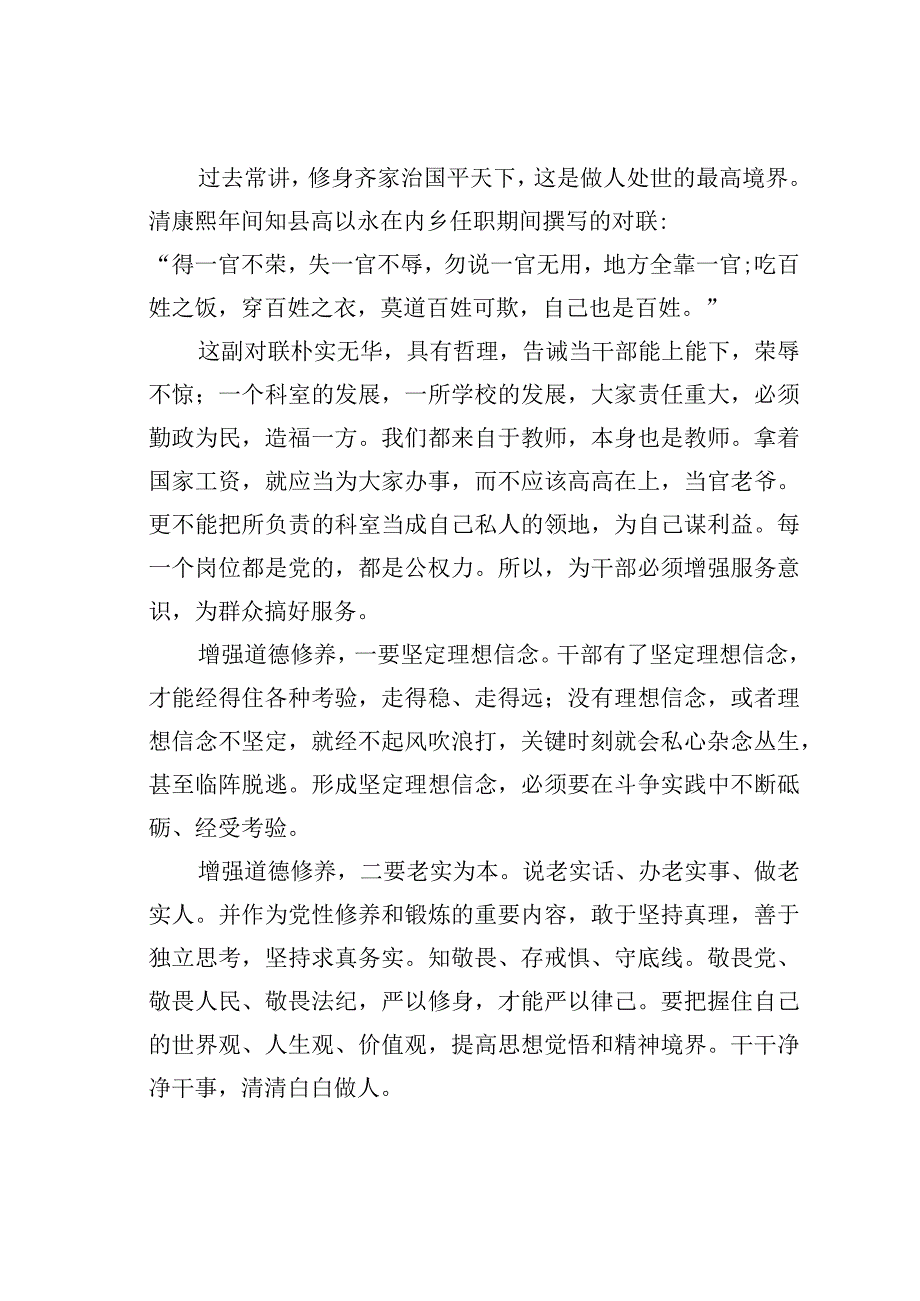 过去常讲，修身齐家治国平天下，这是做人处世的最高境界。清康熙年间知县高以永在内乡任职期间撰写的对联：

“得一官不荣，失一官不辱，勿说一官无用，地方全靠一官;吃百姓之饭，穿百姓之衣，莫道百姓可欺，自己也是百姓。”

这副对联朴实无华，具有哲理，告诫当干部能上能下，荣辱不惊；一个科室的发展，一所学校的发展，大家责任重大，必须勤政为民，造福一方。我们都来自于教师，本身也是教师。拿着国家工资，就应当为大家办事，而不应该高高在上，当官老爷。更不能把所负责的科室当成自己私人的领地，为自己谋利益。每一个岗位都是党的，都是公权力。所以，为干部必须增强服务意识，为群众搞好服务。

增强道德修养，一要坚定理想信念。干部有了坚定理想信念，才能经得住各种考验，走得稳、走得远；没有理想信念，或者理想信念不坚定，就经不起风吹浪打，关键时刻就会私心杂念丛生，甚至临阵脱逃。形成坚定理想信念，必须要在斗争实践中不断砥砺、经受考验。

增强道德修养，二要老实为本。说老实话、办老实事、做老实人。并作为党性修养和锻炼的重要内容，敢于坚持真理，善于独立思考，坚持求真务实。知敬畏、存戒惧、守底线。敬畏党、敬畏人民、敬畏法纪，严以修身，才能严以律己。要把握住自己的世界观、人生观、价值观，提高思想觉悟和精神境界。干干净净干事，清清白白做人。